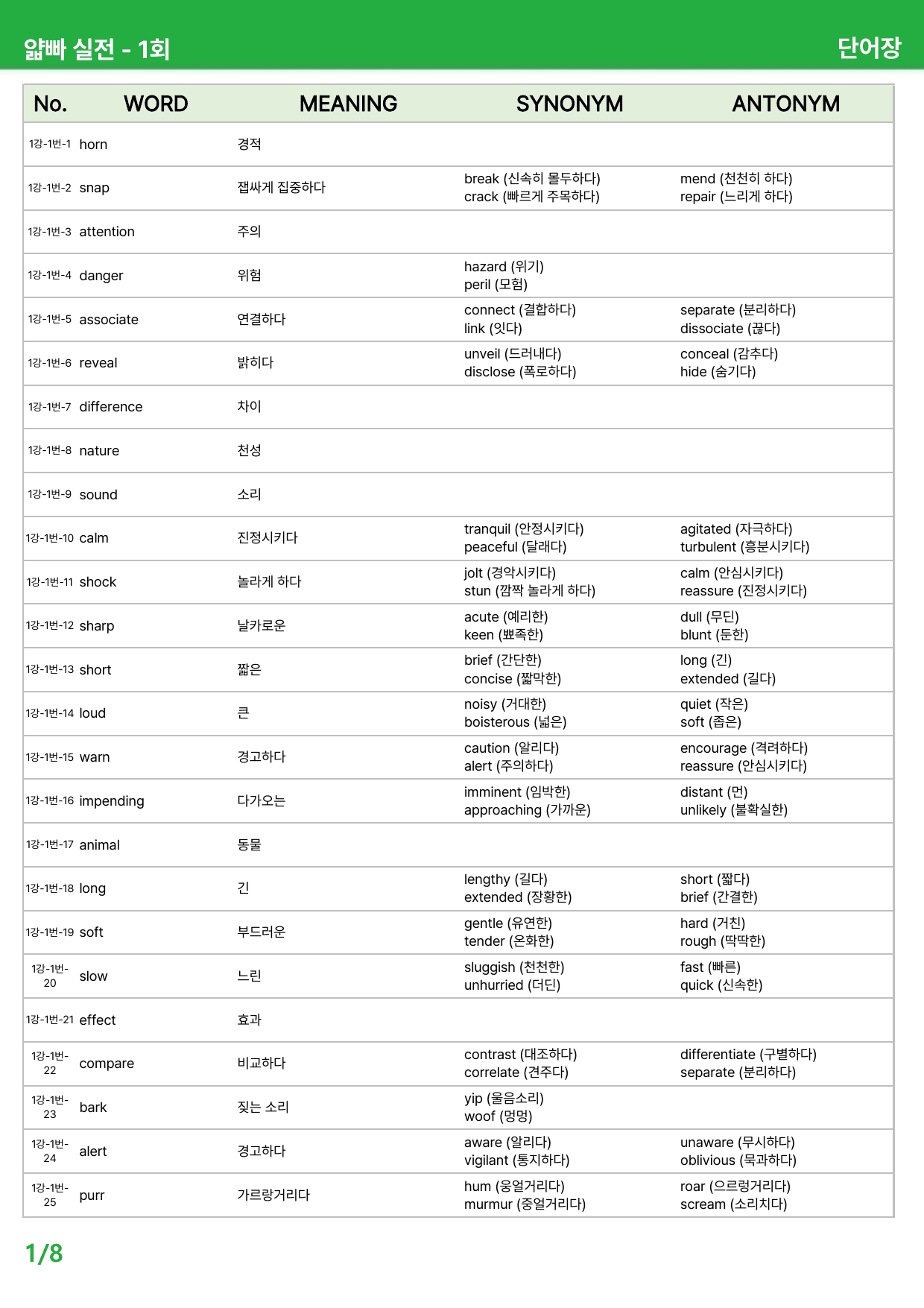 얇빠 실전 - 1회

단어장

| No. | WORD | MEANING | SYNONYM | ANTONYM |
|---|---|---|---|---|
| 1강-1번-1 | horn | 경적 | | |
| 1강-1번-2 | snap | 잽싸게 집중하다 | break (신속히 몰두하다) crack (빠르게 주목하다) | mend (천천히 하다) repair (느리게 하다) |
| 1강-1번-3 | attention | 주의 | | |
| 1강-1번-4 | danger | 위험 | hazard (위기) peril (모험) | |
| 1강-1번-5 | associate | 연결하다 | connect (결합하다) link (잇다) | separate (분리하다) dissociate (끊다) |
| 1강-1번-6 | reveal | 밝히다 | unveil (드러내다) disclose (폭로하다) | conceal (감추다) hide (숨기다) |
| 1강-1번-7 | difference | 차이 | | |
| 1강-1번-8 | nature | 천성 | | |
| 1강-1번-9 | sound | 소리 | | |
| 1강-1번-10 | calm | 진정시키다 | tranquil (안정시키다) peaceful (달래다) | agitated (자극하다) turbulent (흥분시키다) |
| 1강-1번-11 | shock | 놀라게 하다 | jolt (경악시키다) stun (깜짝 놀라게 하다) | calm (안심시키다) reassure (진정시키다) |
| 1강-1번-12 | sharp | 날카로운 | acute (예리한) keen (뾰족한) | dull (무딘) blunt (둔한) |
| 1강-1번-13 | short | 짧은 | brief (간단한) concise (짧막한) | long (긴) extended (길다) |
| 1강-1번-14 | loud | 큰 | noisy (거대한) boisterous (넓은) | quiet (작은) soft (좁은) |
| 1강-1번-15 | warn | 경고하다 | caution (알리다) alert (주의하다) | encourage (격려하다) reassure (안심시키다) |
| 1강-1번-16 | impending | 다가오는 | imminent (임박한) approaching (가까운) | distant (먼) unlikely (불확실한) |
| 1강-1번-17 | animal | 동물 | | |
| 1강-1번-18 | long | 긴 | lengthy (길다) extended (장황한) | short (짧다) brief (간결한) |
| 1강-1번-19 | soft | 부드러운 | gentle (유연한) tender (온화한) | hard (거친) rough (딱딱한) |
| 1강-1번-20 | slow | 느린 | sluggish (천천한) unhurried (더딘) | fast (빠른) quick (신속한) |
| 1강-1번-21 | effect | 효과 | | |
| 1강-1번-22 | compare | 비교하다 | contrast (대조하다) correlate (견주다) | differentiate (구별하다) separate (분리하다) |
| 1강-1번-23 | bark | 짖는 소리 | yip (울음소리) woof (멍멍) | |
| 1강-1번-24 | alert | 경고하다 | aware (알리다) vigilant (통지하다) | unaware (무시하다) oblivious (묵과하다) |
| 1강-1번-25 | purr | 가르랑거리다 | hum (웅얼거리다) murmur (중얼거리다) | roar (으르렁거리다) scream (소리치다) |

1/8